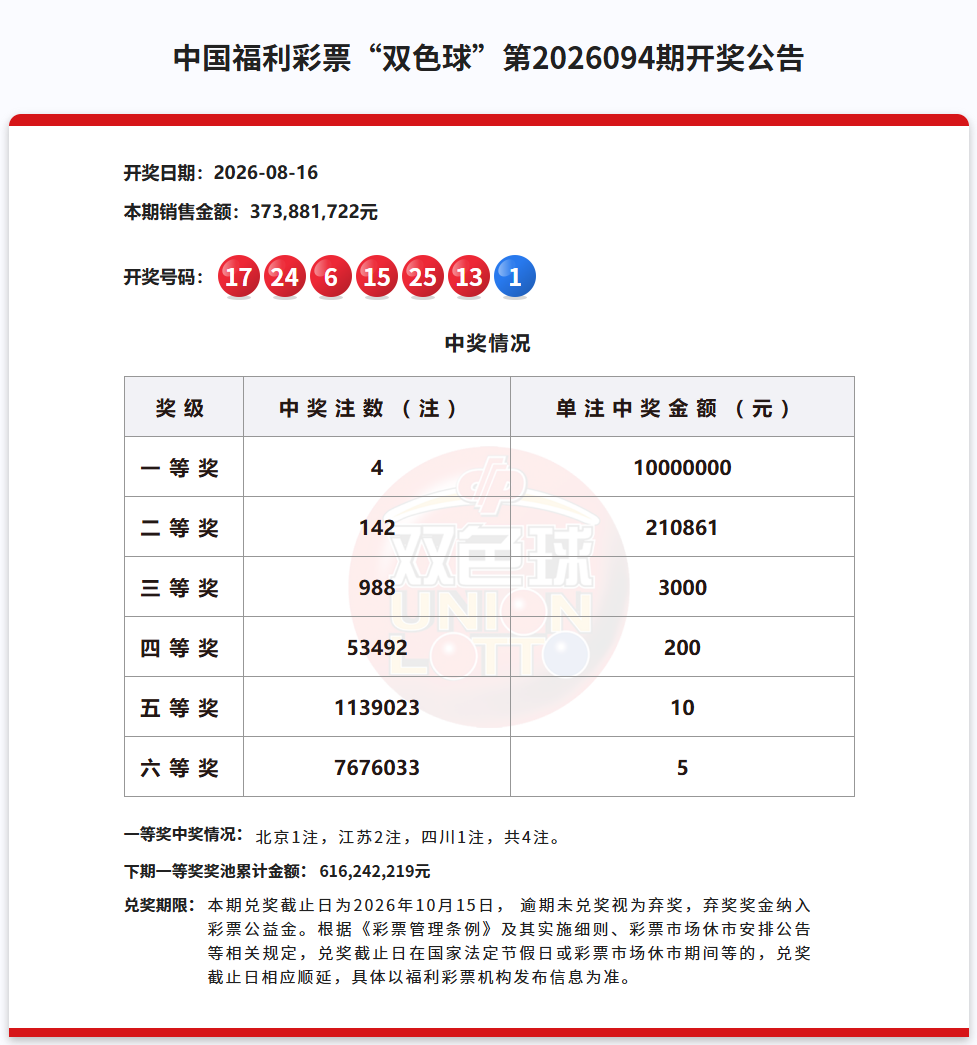 中国福利彩票“双色球”第2026094期开奖公告

开奖日期：2026-08-16

本期销售金额：373,881,722元

开奖号码：17 24 6 15 25 13 1

中奖情况

| 奖级 | 中奖注数（注） | 单注中奖金额（元） |
|---|---|---|
| 一等奖 | 4 | 10000000 |
| 二等奖 | 142 | 210861 |
| 三等奖 | 988 | 3000 |
| 四等奖 | 53492 | 200 |
| 五等奖 | 1139023 | 10 |
| 六等奖 | 7676033 | 5 |

双色球 UNION LOTTO

一等奖中奖情况：北京1注，江苏2注，四川1注，共4注。

下期一等奖奖池累计金额：616,242,219元

兑奖期限：本期兑奖截止日为2026年10月15日，逾期未兑奖视为弃奖，弃奖奖金纳入彩票公益金。根据《彩票管理条例》及其实施细则、彩票市场休市安排公告等相关规定，兑奖截止日在国家法定节假日或彩票市场休市期间等的，兑奖截止日相应顺延，具体以福利彩票机构发布信息为准。